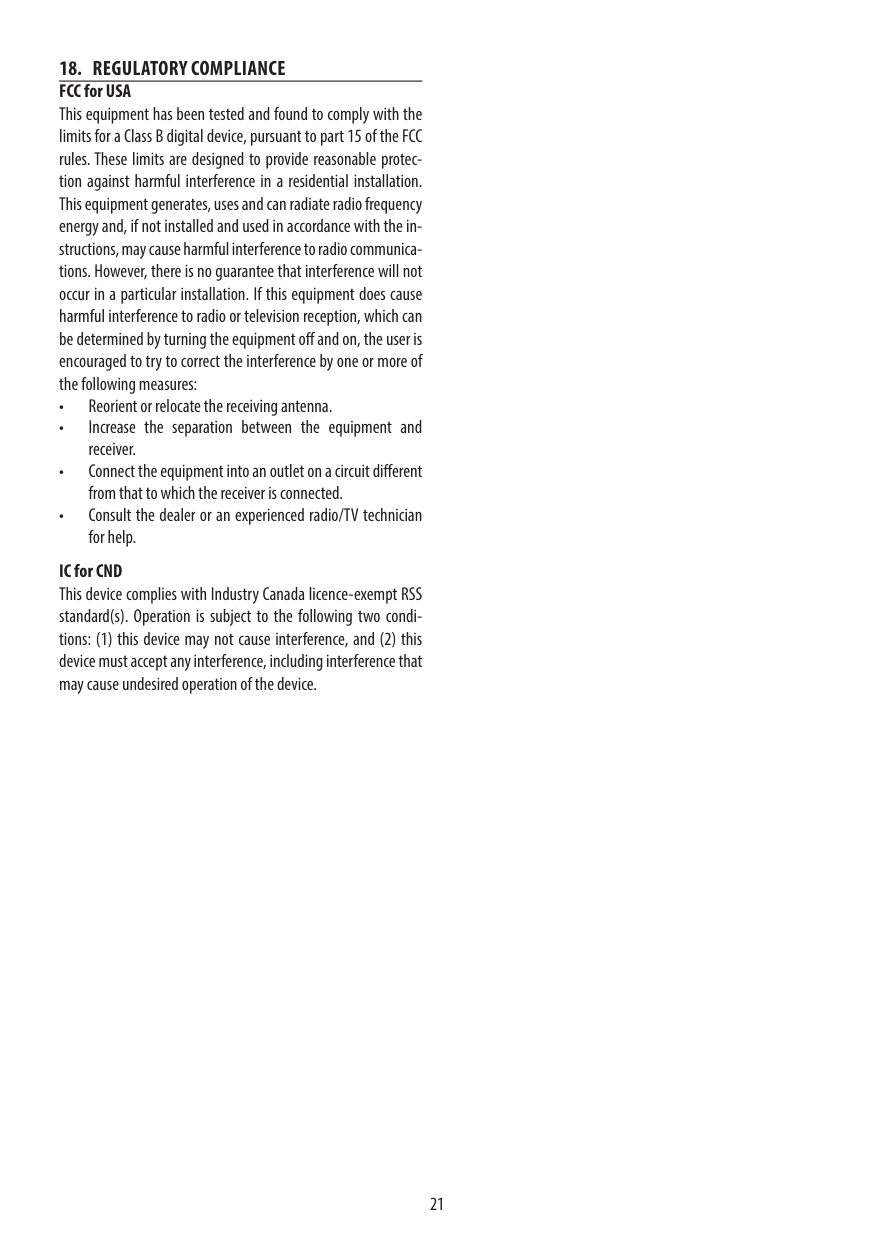 18. REGULATORY COMPLIANCE

FCC for USA

This equipment has been tested and found to comply with the limits for a Class B digital device, pursuant to part 15 of the FCC rules. These limits are designed to provide reasonable protection against harmful interference in a residential installation. This equipment generates, uses and can radiate radio frequency energy and, if not installed and used in accordance with the instructions, may cause harmful interference to radio communications. However, there is no guarantee that interference will not occur in a particular installation. If this equipment does cause harmful interference to radio or television reception, which can be determined by turning the equipment off and on, the user is encouraged to try to correct the interference by one or more of the following measures:

• Reorient or relocate the receiving antenna.
• Increase the separation between the equipment and receiver.
• Connect the equipment into an outlet on a circuit different from that to which the receiver is connected.
• Consult the dealer or an experienced radio/TV technician for help.

IC for CND

This device complies with Industry Canada licence-exempt RSS standard(s). Operation is subject to the following two conditions: (1) this device may not cause interference, and (2) this device must accept any interference, including interference that may cause undesired operation of the device.

21